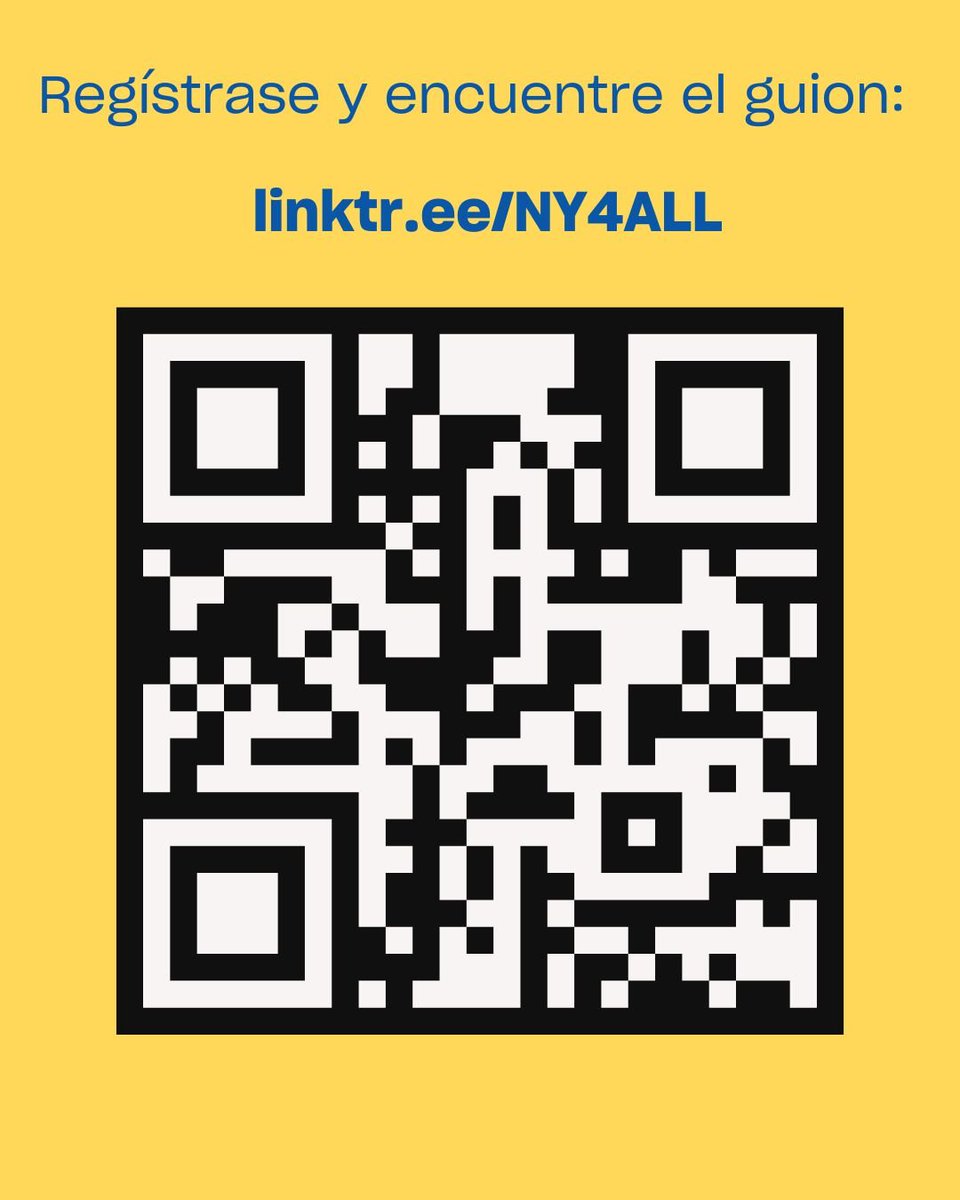 Regístrase y encuentre el guion:

linktr.ee/NY4ALL